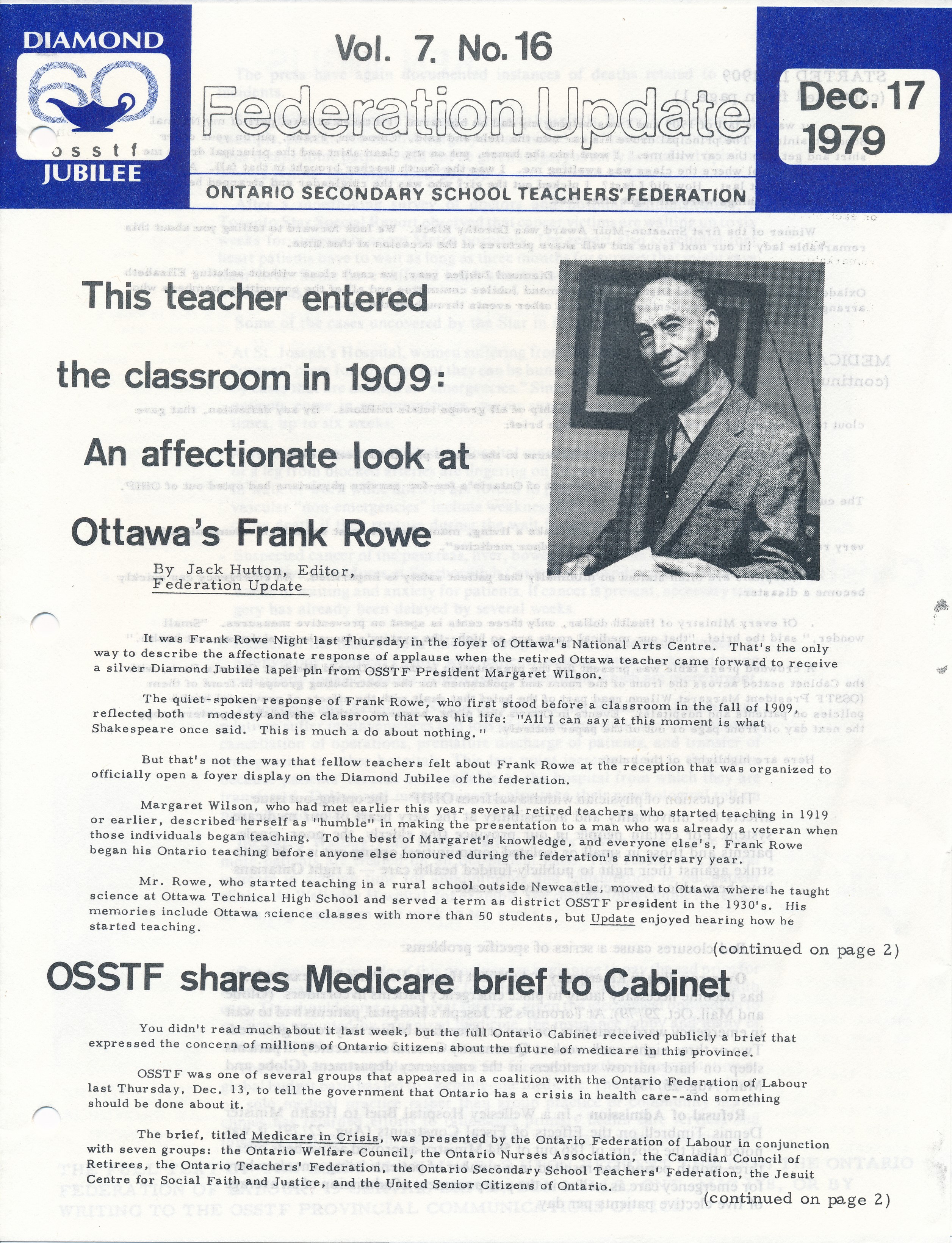 DIAMOND
60
osstf
JUBILEE

Vol. 7. No. 16

Federation Update

Dec. 17 1979

ONTARIO SECONDARY SCHOOL TEACHERS' FEDERATION

This teacher entered the classroom in 1909: An affectionate look at Ottawa's Frank Rowe

By Jack Hutton, Editor, Federation Update

It was Frank Rowe Night last Thursday in the foyer of Ottawa's National Arts Centre. That's the only way to describe the affectionate response of applause when the retired Ottawa teacher came forward to receive a silver Diamond Jubilee lapel pin from OSSTF President Margaret Wilson.

The quiet-spoken response of Frank Rowe, who first stood before a classroom in the fall of 1909, reflected both modesty and the classroom that was his life: "All I can say at this moment is what Shakespeare once said. This is much a do about nothing."

But that's not the way that fellow teachers felt about Frank Rowe at the reception that was organized to officially open a foyer display on the Diamond Jubilee of the federation.

Margaret Wilson, who had met earlier this year several retired teachers who started teaching in 1919 or earlier, described herself as "humble" in making the presentation to a man who was already a veteran when those individuals began teaching. To the best of Margaret's knowledge, and everyone else's, Frank Rowe began his Ontario teaching before anyone else honoured during the federation's anniversary year.

Mr. Rowe, who started teaching in a rural school outside Newcastle, moved to Ottawa where he taught science at Ottawa Technical High School and served a term as district OSSTF president in the 1930's. His memories include Ottawa science classes with more than 50 students, but Update enjoyed hearing how he started teaching.

(continued on page 2)

OSSTF shares Medicare brief to Cabinet

You didn't read much about it last week, but the full Ontario Cabinet received publicly a brief that expressed the concern of millions of Ontario citizens about the future of medicare in this province.

OSSTF was one of several groups that appeared in a coalition with the Ontario Federation of Labour last Thursday, Dec. 13, to tell the government that Ontario has a crisis in health care--and something should be done about it.

The brief, titled Medicare in Crisis, was presented by the Ontario Federation of Labour in conjunction with seven groups: the Ontario Welfare Council, the Ontario Nurses Association, the Canadian Council of Retirees, the Ontario Teachers' Federation, the Ontario Secondary School Teachers' Federation, the Jesuit Centre for Social Faith and Justice, and the United Senior Citizens of Ontario.

(continued on page 2)